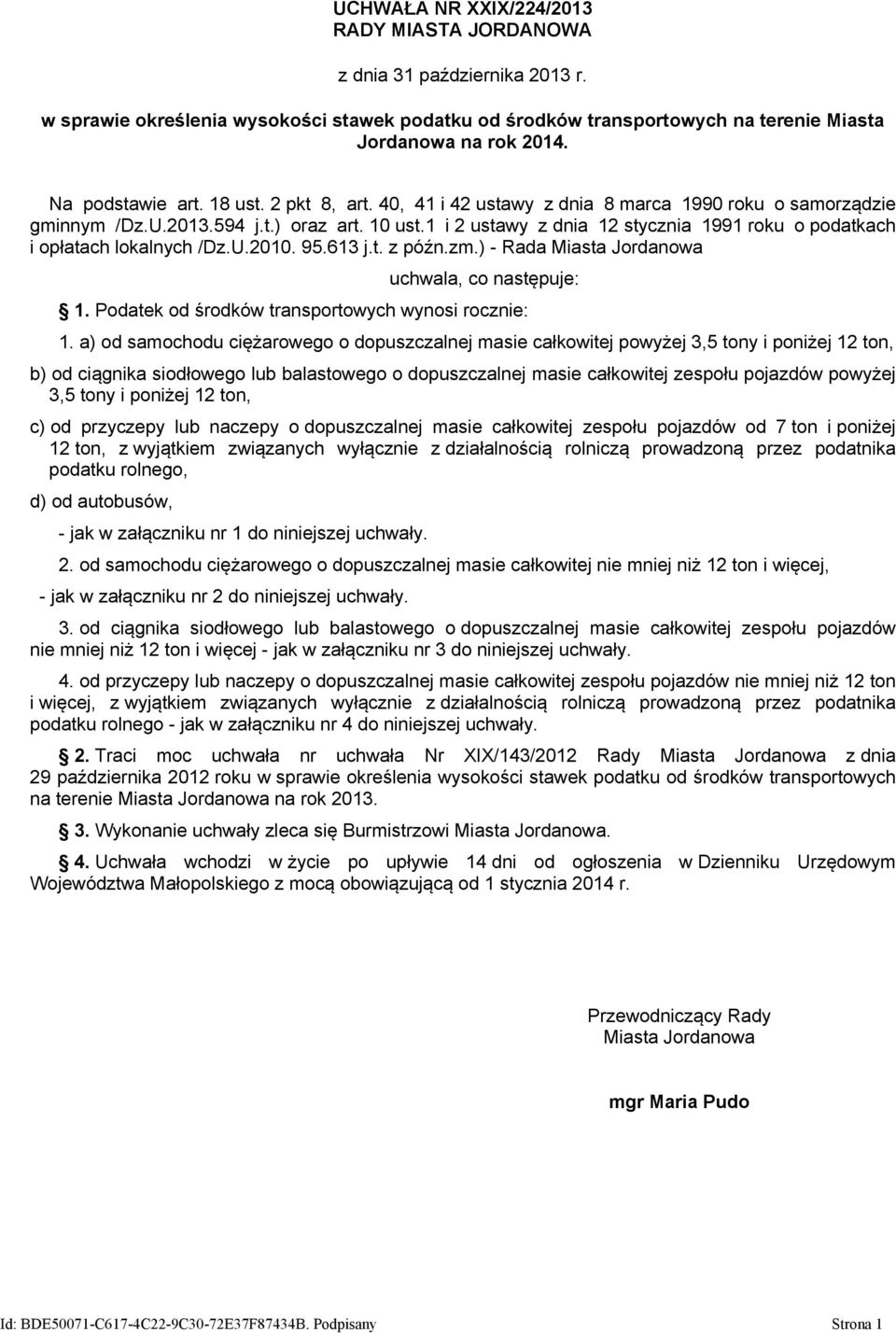 UCHWAŁA NR XXIX/224/2013
RADY MIASTA JORDANOWA

z dnia 31 października 2013 r.

w sprawie określenia wysokości stawek podatku od środków transportowych na terenie Miasta Jordanowa na rok 2014.

Na podstawie art. 18 ust. 2 pkt 8, art. 40, 41 i 42 ustawy z dnia 8 marca 1990 roku o samorządzie gminnym /Dz.U.2013.594 j.t.) oraz art. 10 ust.1 i 2 ustawy z dnia 12 stycznia 1991 roku o podatkach i opłatach lokalnych /Dz.U.2010. 95.613 j.t. z późn.zm.) - Rada Miasta Jordanowa

uchwala, co następuje:

§ 1. Podatek od środków transportowych wynosi rocznie:

1. a) od samochodu ciężarowego o dopuszczalnej masie całkowitej powyżej 3,5 tony i poniżej 12 ton,

b) od ciągnika siodłowego lub balastowego o dopuszczalnej masie całkowitej zespołu pojazdów powyżej 3,5 tony i poniżej 12 ton,

c) od przyczepy lub naczepy o dopuszczalnej masie całkowitej zespołu pojazdów od 7 ton i poniżej 12 ton, z wyjątkiem związanych wyłącznie z działalnością rolniczą prowadzoną przez podatnika podatku rolnego,

d) od autobusów,

- jak w załączniku nr 1 do niniejszej uchwały.

2. od samochodu ciężarowego o dopuszczalnej masie całkowitej nie mniej niż 12 ton i więcej,

- jak w załączniku nr 2 do niniejszej uchwały.

3. od ciągnika siodłowego lub balastowego o dopuszczalnej masie całkowitej zespołu pojazdów nie mniej niż 12 ton i więcej - jak w załączniku nr 3 do niniejszej uchwały.

4. od przyczepy lub naczepy o dopuszczalnej masie całkowitej zespołu pojazdów nie mniej niż 12 ton i więcej, z wyjątkiem związanych wyłącznie z działalnością rolniczą prowadzoną przez podatnika podatku rolnego - jak w załączniku nr 4 do niniejszej uchwały.

§ 2. Traci moc uchwała nr uchwała Nr XIX/143/2012 Rady Miasta Jordanowa z dnia 29 października 2012 roku w sprawie określenia wysokości stawek podatku od środków transportowych na terenie Miasta Jordanowa na rok 2013.

§ 3. Wykonanie uchwały zleca się Burmistrzowi Miasta Jordanowa.

§ 4. Uchwała wchodzi w życie po upływie 14 dni od ogłoszenia w Dzienniku Urzędowym Województwa Małopolskiego z mocą obowiązującą od 1 stycznia 2014 r.

Przewodniczący Rady
Miasta Jordanowa

mgr Maria Pudo

Id: BDE50071-C617-4C22-9C30-72E37F87434B. Podpisany Strona 1